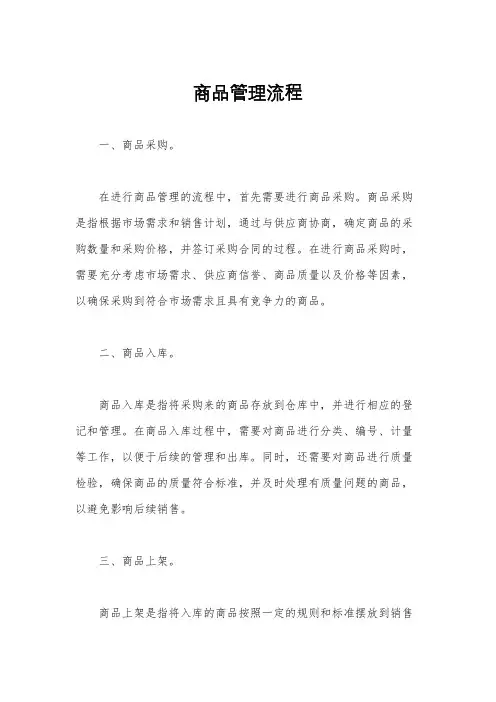 商品管理流程

一、商品采购。

在进行商品管理的流程中，首先需要进行商品采购。商品采购是指根据市场需求和销售计划，通过与供应商协商，确定商品的采购数量和采购价格，并签订采购合同的过程。在进行商品采购时，需要充分考虑市场需求、供应商信誉、商品质量以及价格等因素，以确保采购到符合市场需求且具有竞争力的商品。

二、商品入库。

商品入库是指将采购来的商品存放到仓库中，并进行相应的登记和管理。在商品入库过程中，需要对商品进行分类、编号、计量等工作，以便于后续的管理和出库。同时，还需要对商品进行质量检验，确保商品的质量符合标准，并及时处理有质量问题的商品，以避免影响后续销售。

三、商品上架。

商品上架是指将入库的商品按照一定的规则和标准摆放到销售